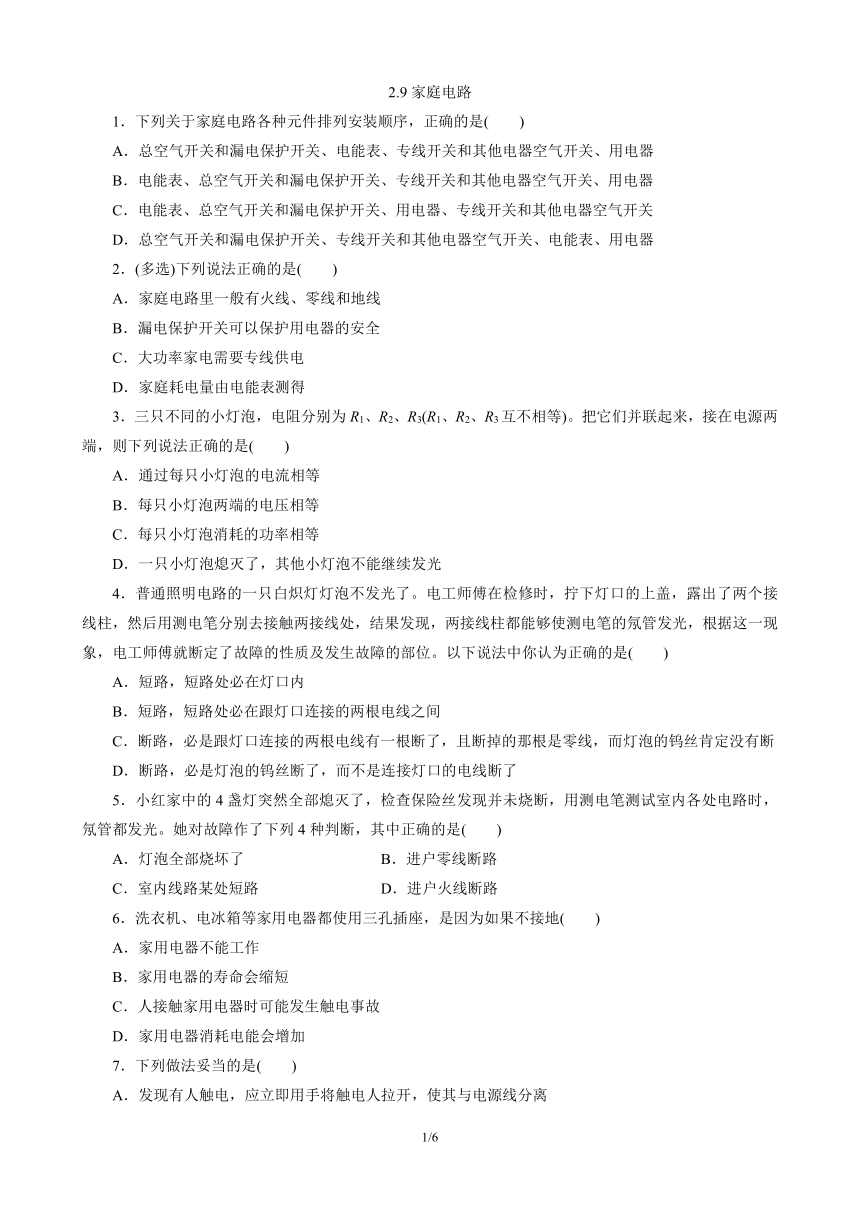 2.9 家庭电路

1．下列关于家庭电路各种元件排列安装顺序，正确的是(　　)

A．总空气开关和漏电保护开关、电能表、专线开关和其他电器空气开关、用电器

B．电能表、总空气开关和漏电保护开关、专线开关和其他电器空气开关、用电器

C．电能表、总空气开关和漏电保护开关、用电器、专线开关和其他电器空气开关

D．总空气开关和漏电保护开关、专线开关和其他电器空气开关、电能表、用电器

2．(多选)下列说法正确的是(　　)

A．家庭电路里一般有火线、零线和地线

B．漏电保护开关可以保护用电器的安全

C．大功率家电需要专线供电

D．家庭耗电量由电能表测得

3．三只不同的小灯泡，电阻分别为 $R_1$、$R_2$、$R_3$($R_1$、$R_2$、$R_3$ 互不相等)。把它们并联起来，接在电源两端，则下列说法正确的是(　　)

A．通过每只小灯泡的电流相等

B．每只小灯泡两端的电压相等

C．每只小灯泡消耗的功率相等

D．一只小灯泡熄灭了，其他小灯泡不能继续发光

4．普通照明电路的一只白炽灯灯泡不发光了。电工师傅在检修时，拧下灯口的上盖，露出了两个接线柱，然后用测电笔分别去接触两接线处，结果发现，两接线柱都能够使测电笔的氖管发光，根据这一现象，电工师傅就断定了故障的性质及发生故障的部位。以下说法中你认为正确的是(　　)

A．短路，短路处必在灯口内

B．短路，短路处必在跟灯口连接的两根电线之间

C．断路，必是跟灯口连接的两根电线有一根断了，且断掉的那根是零线，而灯泡的钨丝肯定没有断

D．断路，必是灯泡的钨丝断了，而不是连接灯口的电线断了

5．小红家中的 4 盏灯突然全部熄灭了，检查保险丝发现并未烧断，用测电笔测试室内各处电路时，氖管都发光。她对故障作了下列 4 种判断，其中正确的是(　　)

A．灯泡全部烧坏了

B．进户零线断路

C．室内线路某处短路

D．进户火线断路

6．洗衣机、电冰箱等家用电器都使用三孔插座，是因为如果不接地(　　)

A．家用电器不能工作

B．家用电器的寿命会缩短

C．人接触家用电器时可能发生触电事故

D．家用电器消耗电能会增加

7．下列做法妥当的是(　　)

A．发现有人触电，应立即用手将触电人拉开，使其与电源线分离

1/6